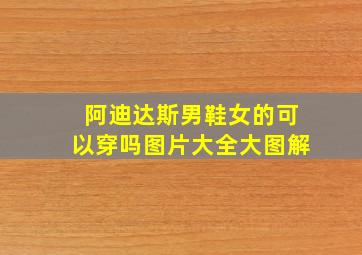 阿迪达斯男鞋女的可以穿吗图片大全大图解